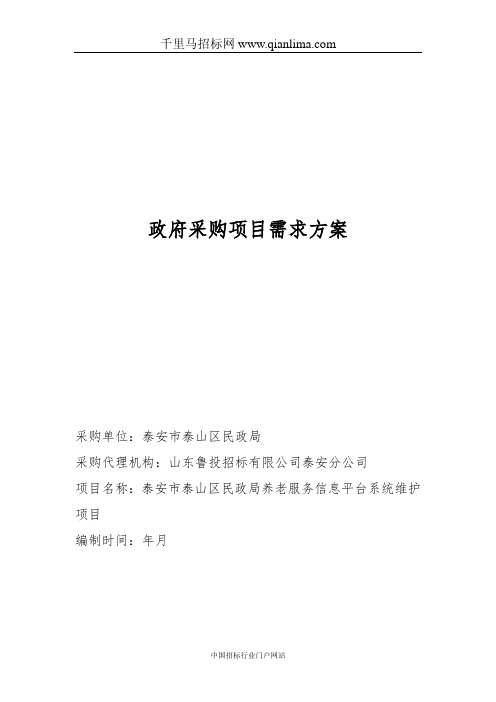 千里马招标网 www.qianlima.com

政府采购项目需求方案

采购单位：泰安市泰山区民政局

采购代理机构：山东鲁投招标有限公司泰安分公司

项目名称：泰安市泰山区民政局养老服务信息平台系统维护项目

编制时间：年月

中国招标行业门户网站